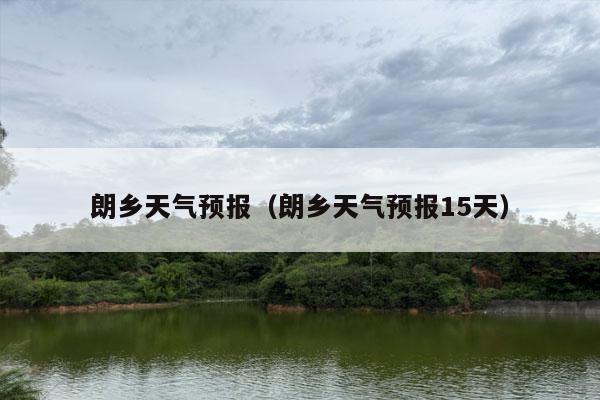 朗乡天气预报（朗乡天气预报15天）